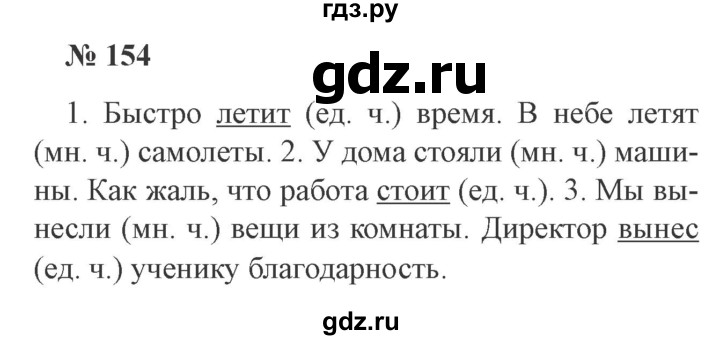 гдз.ру

№ 154

gdz.ru

1. Быстро летит (ед. ч.) время. В небе летят (мн. ч.) самолеты. 2. У дома стояли (мн. ч.) машины. Как жаль, что работа стоит (ед. ч.). 3. Мы вынесли (мн. ч.) вещи из комнаты. Директор вынес (ед. ч.) ученику благодарность.

gdz.ru